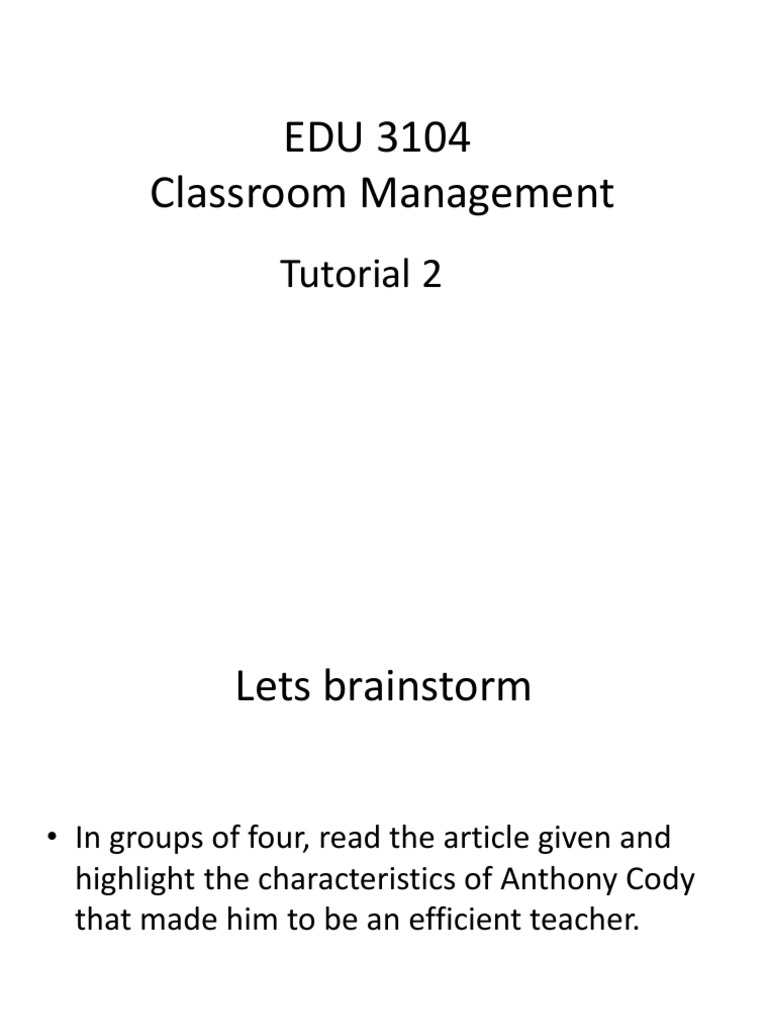 EDU 3104
Classroom Management

Tutorial 2

Lets brainstorm

• In groups of four, read the article given and highlight the characteristics of Anthony Cody that made him to be an efficient teacher.